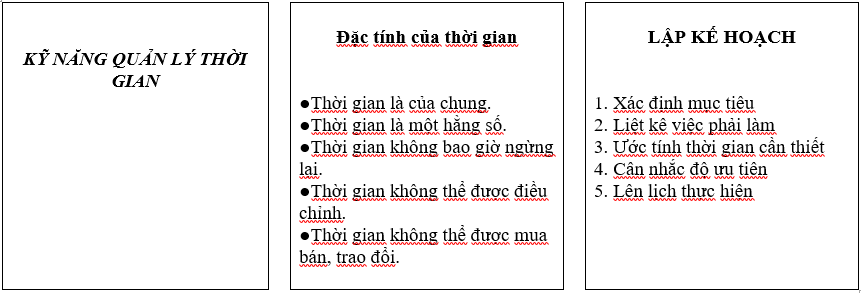 KỸ NĂNG QUẢN LÝ THỜI GIAN

Đặc tính của thời gian

●Thời gian là của chung.
●Thời gian là một hằng số.
●Thời gian không bao giờ ngừng lại.
●Thời gian không thể được điều chỉnh.
●Thời gian không thể được mua bán, trao đổi.

LẬP KẾ HOẠCH

1. Xác định mục tiêu
2. Liệt kê việc phải làm
3. Ước tính thời gian cần thiết
4. Cân nhắc độ ưu tiên
5. Lên lịch thực hiện